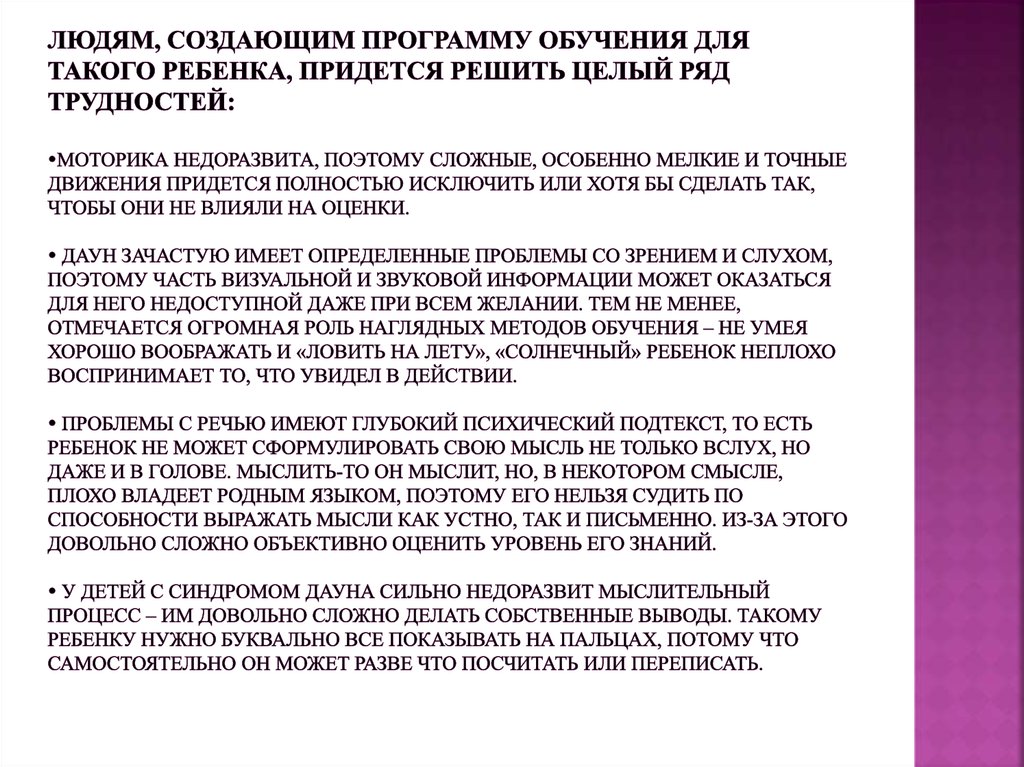 ЛЮДЯМ, СОЗДАЮЩИМ ПРОГРАММУ ОБУЧЕНИЯ ДЛЯ ТАКОГО РЕБЕНКА, ПРИДЕТСЯ РЕШИТЬ ЦЕЛЫЙ РЯД ТРУДНОСТЕЙ:

•МОТОРИКА НЕДОРАЗВИТА, ПОЭТОМУ СЛОЖНЫЕ, ОСОБЕННО МЕЛКИЕ И ТОЧНЫЕ ДВИЖЕНИЯ ПРИДЕТСЯ ПОЛНОСТЬЮ ИСКЛЮЧИТЬ ИЛИ ХОТЯ БЫ СДЕЛАТЬ ТАК, ЧТОБЫ ОНИ НЕ ВЛИЯЛИ НА ОЦЕНКИ.

• ДАУН ЗАЧАСТУЮ ИМЕЕТ ОПРЕДЕЛЕННЫЕ ПРОБЛЕМЫ СО ЗРЕНИЕМ И СЛУХОМ, ПОЭТОМУ ЧАСТЬ ВИЗУАЛЬНОЙ И ЗВУКОВОЙ ИНФОРМАЦИИ МОЖЕТ ОКАЗАТЬСЯ ДЛЯ НЕГО НЕДОСТУПНОЙ ДАЖЕ ПРИ ВСЕМ ЖЕЛАНИИ. ТЕМ НЕ МЕНЕЕ, ОТМЕЧАЕТСЯ ОГРОМНАЯ РОЛЬ НАГЛЯДНЫХ МЕТОДОВ ОБУЧЕНИЯ – НЕ УМЕЯ ХОРОШО ВООБРАЖАТЬ И «ЛОВИТЬ НА ЛЕТУ», «СОЛНЕЧНЫЙ» РЕБЕНОК НЕПЛОХО ВОСПРИНИМАЕТ ТО, ЧТО УВИДЕЛ В ДЕЙСТВИИ.

• ПРОБЛЕМЫ С РЕЧЬЮ ИМЕЮТ ГЛУБОКИЙ ПСИХИЧЕСКИЙ ПОДТЕКСТ, ТО ЕСТЬ РЕБЕНОК НЕ МОЖЕТ СФОРМУЛИРОВАТЬ СВОЮ МЫСЛЬ НЕ ТОЛЬКО ВСЛУХ, НО ДАЖЕ И В ГОЛОВЕ. МЫСЛИТЬ-ТО ОН МЫСЛИТ, НО, В НЕКОТОРОМ СМЫСЛЕ, ПЛОХО ВЛАДЕЕТ РОДНЫМ ЯЗЫКОМ, ПОЭТОМУ ЕГО НЕЛЬЗЯ СУДИТЬ ПО СПОСОБНОСТИ ВЫРАЖАТЬ МЫСЛИ КАК УСТНО, ТАК И ПИСЬМЕННО. ИЗ-ЗА ЭТОГО ДОВОЛЬНО СЛОЖНО ОБЪЕКТИВНО ОЦЕНИТЬ УРОВЕНЬ ЕГО ЗНАНИЙ.

• У ДЕТЕЙ С СИНДРОМОМ ДАУНА СИЛЬНО НЕДОРАЗВИТ МЫСЛИТЕЛЬНЫЙ ПРОЦЕСС – ИМ ДОВОЛЬНО СЛОЖНО ДЕЛАТЬ СОБСТВЕННЫЕ ВЫВОДЫ. ТАКОМУ РЕБЕНКУ НУЖНО БУКВАЛЬНО ВСЕ ПОКАЗЫВАТЬ НА ПАЛЬЦАХ, ПОТОМУ ЧТО САМОСТОЯТЕЛЬНО ОН МОЖЕТ РАЗВЕ ЧТО ПОСЧИТАТЬ ИЛИ ПЕРЕПИСАТЬ.